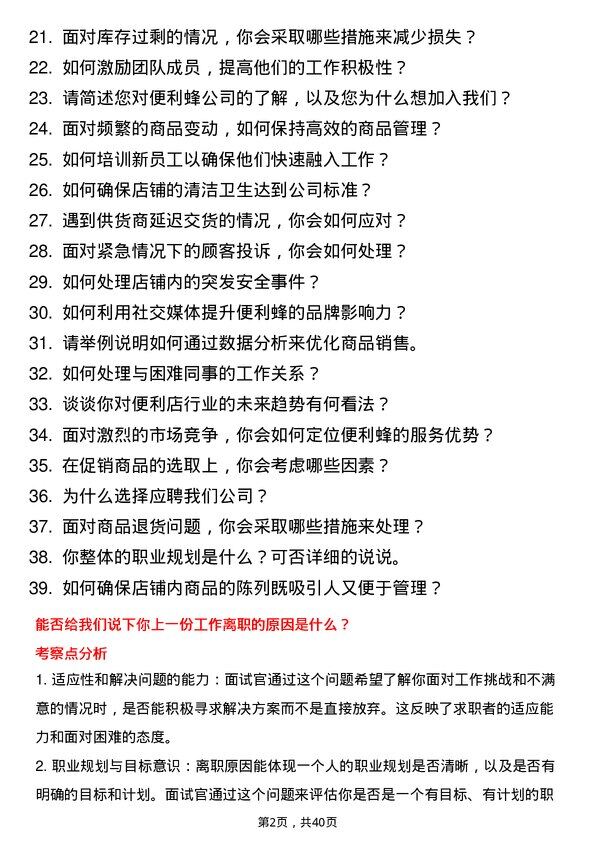 21. 面对库存过剩的情况，你会采取哪些措施来减少损失？
22. 如何激励团队成员，提高他们的工作积极性？
23. 请简述您对便利蜂公司的了解，以及您为什么想加入我们？
24. 面对频繁的商品变动，如何保持高效的商品管理？
25. 如何培训新员工以确保他们快速融入工作？
26. 如何确保店铺的清洁卫生达到公司标准？
27. 遇到供货商延迟交货的情况，你会如何应对？
28. 面对紧急情况下的顾客投诉，你会如何处理？
29. 如何处理店铺内的突发安全事件？
30. 如何利用社交媒体提升便利蜂的品牌影响力？
31. 请举例说明如何通过数据分析来优化商品销售。
32. 如何处理与困难同事的工作关系？
33. 谈谈你对便利店行业的未来趋势有何看法？
34. 面对激烈的市场竞争，你会如何定位便利蜂的服务优势？
35. 在促销商品的选取上，你会考虑哪些因素？
36. 为什么选择应聘我们公司？
37. 面对商品退货问题，你会采取哪些措施来处理？
38. 你整体的职业规划是什么？可否详细的说说。
39. 如何确保店铺内商品的陈列既吸引人又便于管理？

能否给我们说下你上一份工作离职的原因是什么？

考察点分析

1. 适应性和解决问题的能力：面试官通过这个问题希望了解你面对工作挑战和不满意的情况时，是否能积极寻求解决方案而不是直接放弃。这反映了求职者的适应能力和面对困难的态度。

2. 职业规划与目标意识：离职原因能体现一个人的职业规划是否清晰，以及是否有明确的目标和计划。面试官通过这个问题来评估你是否是一个有目标、有计划的职

第2页，共40页